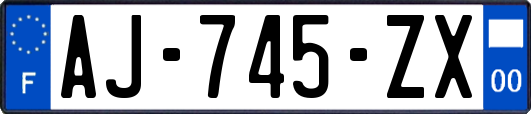 F
AJ-745-ZX
00